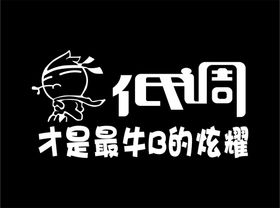 低调
才是最牛B的炫耀